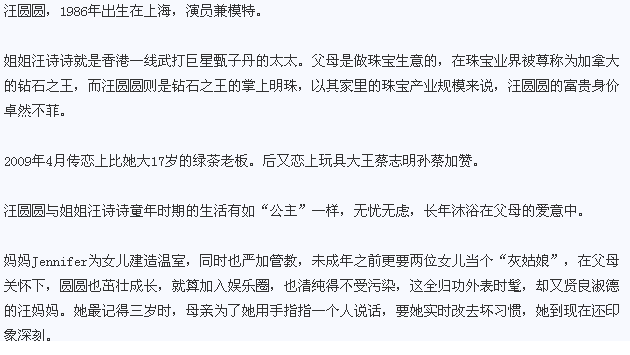 汪圆圆，1986年出生在上海，演员兼模特。

姐姐汪诗诗就是香港一线武打巨星甄子丹的太太。父母是做珠宝生意的，在珠宝业界被尊称为加拿大的钻石之王，而汪圆圆则是钻石之王的掌上明珠，以其家里的珠宝产业规模来说，汪圆圆的富贵身价卓然不菲。

2009年4月传恋上比她大17岁的绿茶老板。后又恋上玩具大王蔡志明孙蔡加赞。

汪圆圆与姐姐汪诗诗童年时期的生活有如“公主”一样，无忧无虑，长年沐浴在父母的爱意中。

妈妈Jennifer为女儿建造温室，同时也严加管教，未成年之前更要两位女儿当个“灰姑娘”，在父母关怀下，圆圆也茁壮成长，就算加入娱乐圈，也清纯得不受污染，这全归功外表时髦，却又贤良淑德的汪妈妈。她最记得三岁时，母亲为了她用手指指一个人说话，要她实时改去坏习惯，她到现在还印象深刻。